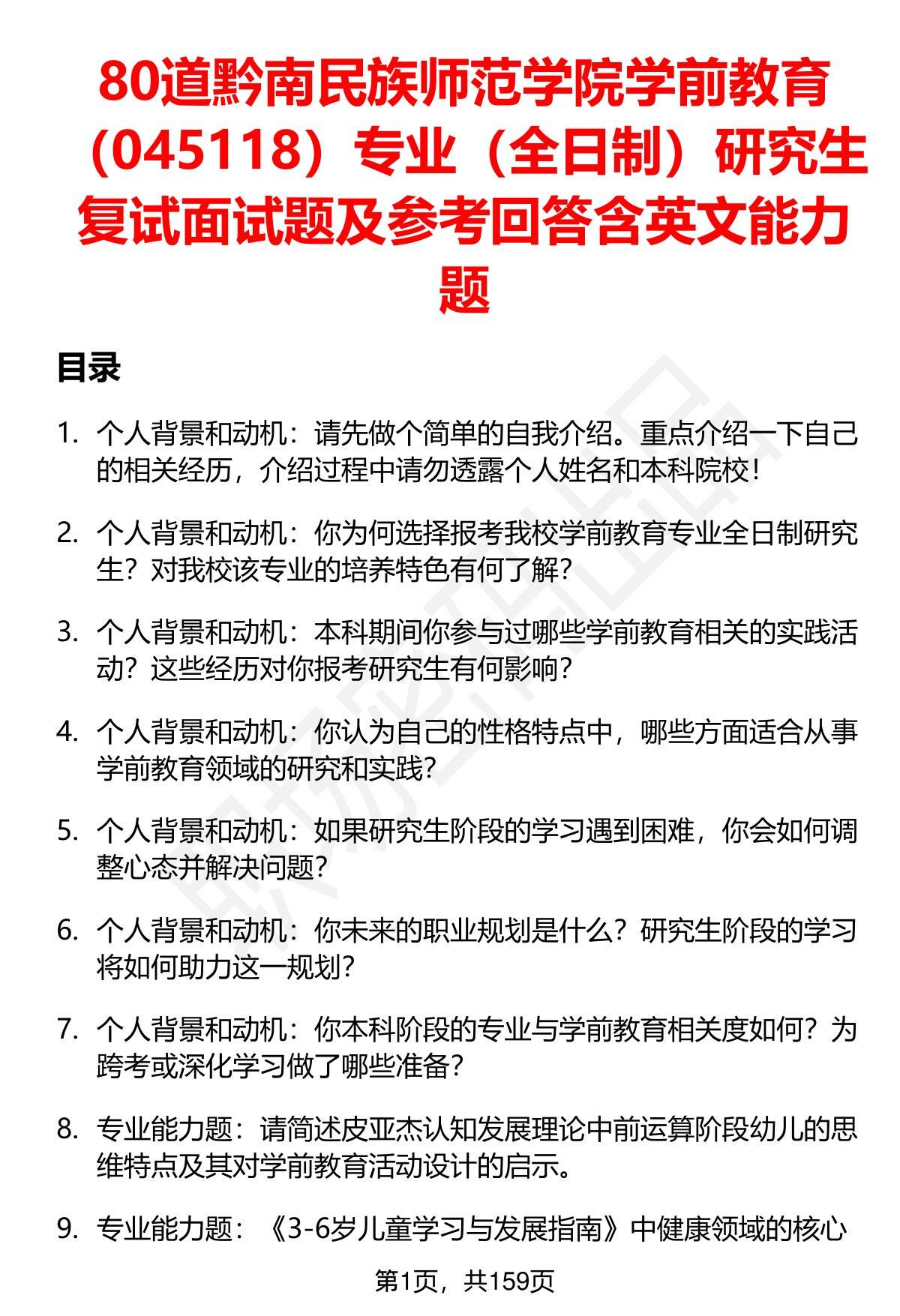 80道黔南民族师范学院学前教育（045118）专业（全日制）研究生复试面试题及参考回答含英文能力题

目录

1. 个人背景和动机：请先做个简单的自我介绍。重点介绍一下自己的相关经历，介绍过程中请勿透露个人姓名和本科院校！

2. 个人背景和动机：你为何选择报考我校学前教育专业全日制研究生？对我校该专业的培养特色有何了解？

3. 个人背景和动机：本科期间你参与过哪些学前教育相关的实践活动？这些经历对你报考研究生有何影响？

4. 个人背景和动机：你认为自己的性格特点中，哪些方面适合从事学前教育领域的研究和实践？

5. 个人背景和动机：如果研究生阶段的学习遇到困难，你会如何调整心态并解决问题？

6. 个人背景和动机：你未来的职业规划是什么？研究生阶段的学习将如何助力这一规划？

7. 个人背景和动机：你本科阶段的专业与学前教育相关度如何？为跨考或深化学习做了哪些准备？

8. 专业能力题：请简述皮亚杰认知发展理论中前运算阶段幼儿的思维特点及其对学前教育活动设计的启示。

9. 专业能力题：《3-6岁儿童学习与发展指南》中健康领域的核心

第1页，共159页